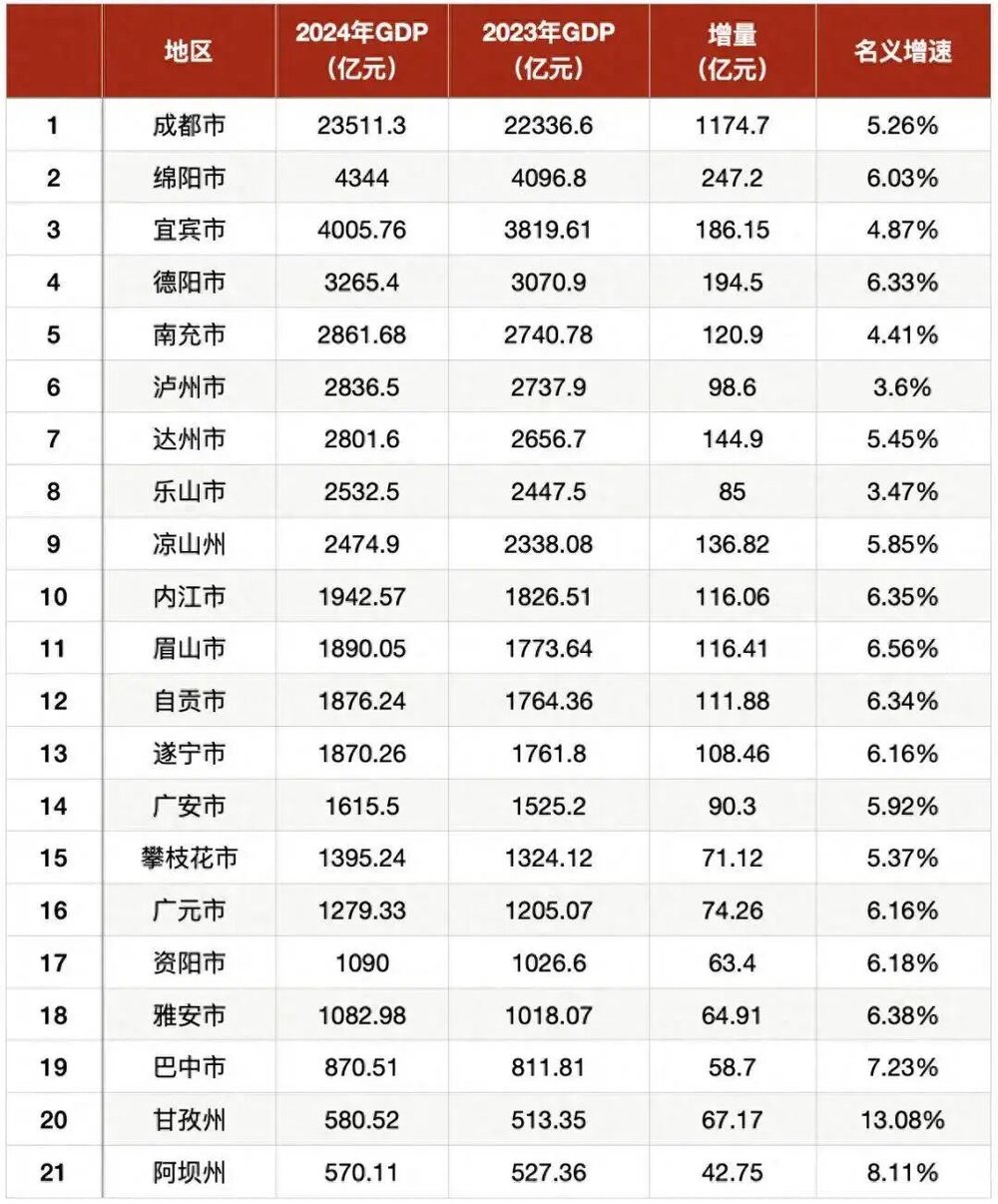 |  | 地区 | 2024年GDP（亿元） | 2023年GDP（亿元） | 增量（亿元） | 名义增速 |
|---|---|---|---|---|---|
| 1 | 成都市 | 23511.3 | 22336.6 | 1174.7 | 5.26% |
| 2 | 绵阳市 | 4344 | 4096.8 | 247.2 | 6.03% |
| 3 | 宜宾市 | 4005.76 | 3819.61 | 186.15 | 4.87% |
| 4 | 德阳市 | 3265.4 | 3070.9 | 194.5 | 6.33% |
| 5 | 南充市 | 2861.68 | 2740.78 | 120.9 | 4.41% |
| 6 | 泸州市 | 2836.5 | 2737.9 | 98.6 | 3.6% |
| 7 | 达州市 | 2801.6 | 2656.7 | 144.9 | 5.45% |
| 8 | 乐山市 | 2532.5 | 2447.5 | 85 | 3.47% |
| 9 | 凉山州 | 2474.9 | 2338.08 | 136.82 | 5.85% |
| 10 | 内江市 | 1942.57 | 1826.51 | 116.06 | 6.35% |
| 11 | 眉山市 | 1890.05 | 1773.64 | 116.41 | 6.56% |
| 12 | 自贡市 | 1876.24 | 1764.36 | 111.88 | 6.34% |
| 13 | 遂宁市 | 1870.26 | 1761.8 | 108.46 | 6.16% |
| 14 | 广安市 | 1615.5 | 1525.2 | 90.3 | 5.92% |
| 15 | 攀枝花市 | 1395.24 | 1324.12 | 71.12 | 5.37% |
| 16 | 广元市 | 1279.33 | 1205.07 | 74.26 | 6.16% |
| 17 | 资阳市 | 1090 | 1026.6 | 63.4 | 6.18% |
| 18 | 雅安市 | 1082.98 | 1018.07 | 64.91 | 6.38% |
| 19 | 巴中市 | 870.51 | 811.81 | 58.7 | 7.23% |
| 20 | 甘孜州 | 580.52 | 513.35 | 67.17 | 13.08% |
| 21 | 阿坝州 | 570.11 | 527.36 | 42.75 | 8.11% |